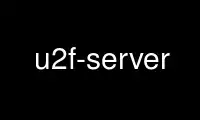 u2f-server